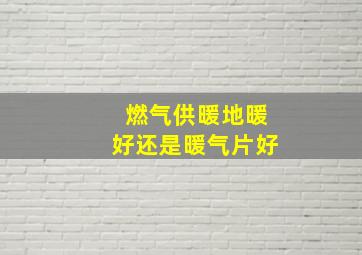 燃气供暖地暖
好还是暖气片好